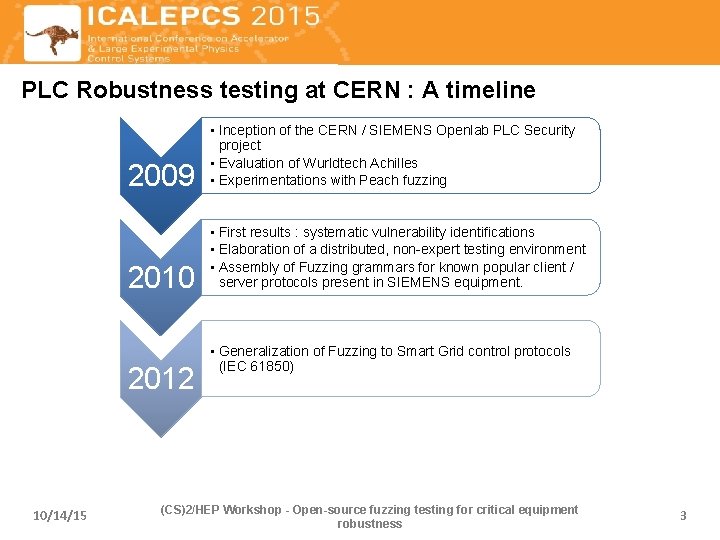 ICALEPCS 2015
International Conference on Accelerator & Large Experimental Physics Control Systems

PLC Robustness testing at CERN : A timeline

2009
• Inception of the CERN / SIEMENS Openlab PLC Security project
• Evaluation of Wurldtech Achilles
• Experimentations with Peach fuzzing

2010
• First results : systematic vulnerability identifications
• Elaboration of a distributed, non-expert testing environment
• Assembly of Fuzzing grammars for known popular client / server protocols present in SIEMENS equipment.

2012
• Generalization of Fuzzing to Smart Grid control protocols (IEC 61850)

10/14/15
(CS)2/HEP Workshop - Open-source fuzzing testing for critical equipment robustness
3